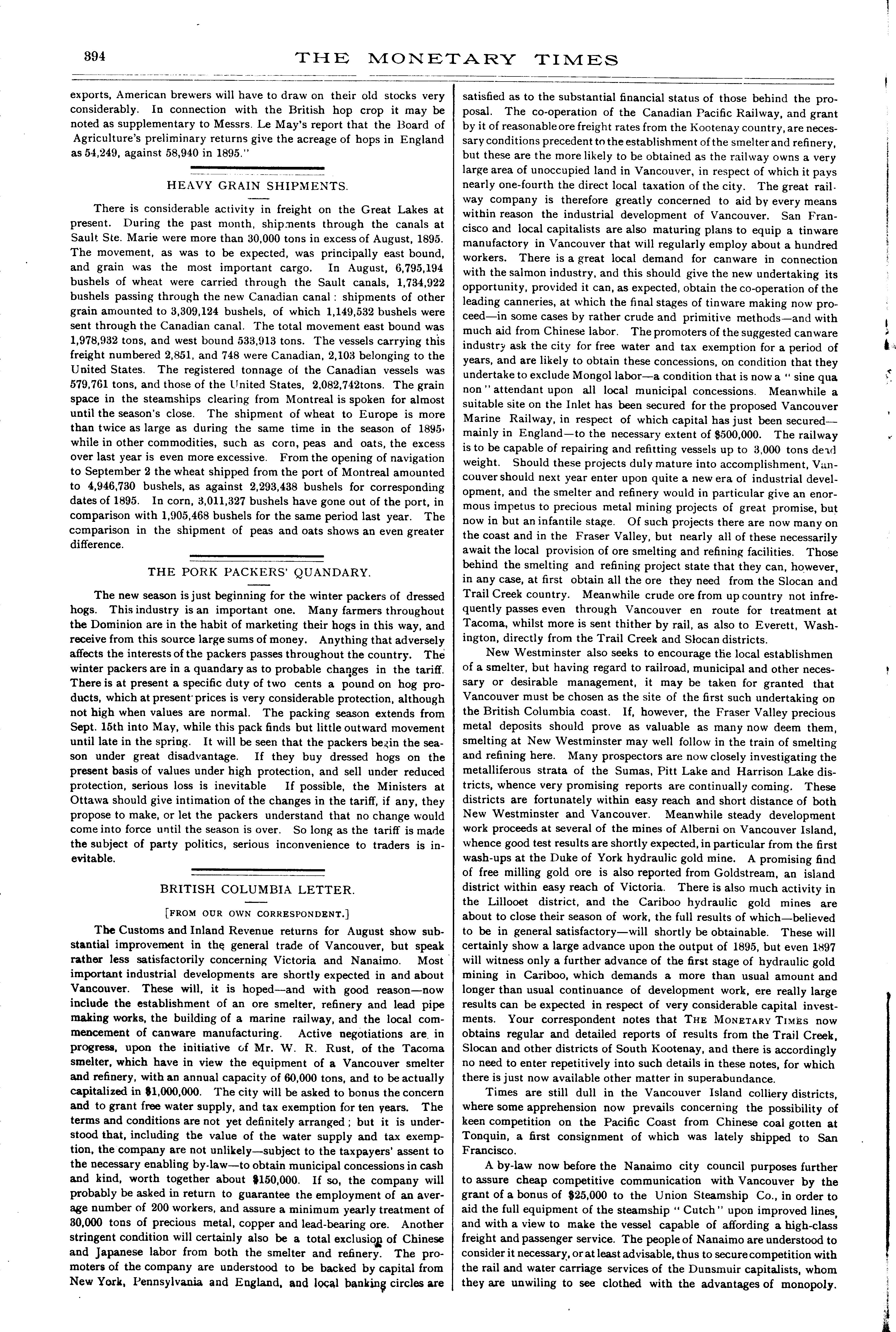 394 THE MONETARY TIMES

exports, American brewers will have to draw on their old stocks very considerably. In connection with the British hop crop it may be noted as supplementary to Messrs. Le May's report that the Board of Agriculture's preliminary returns give the acreage of hops in England as 54,249, against 58,940 in 1895."

HEAVY GRAIN SHIPMENTS.

There is considerable activity in freight on the Great Lakes at present. During the past month, shipments through the canals at Sault Ste. Marie were more than 30,000 tons in excess of August, 1895. The movement, as was to be expected, was principally east bound, and grain was the most important cargo. In August, 6,795,194 bushels of wheat were carried through the Sault canals, 1,734,922 bushels passing through the new Canadian canal: shipments of other grain amounted to 3,309,124 bushels, of which 1,149,532 bushels were sent through the Canadian canal. The total movement east bound was 1,978,932 tons, and west bound 533,913 tons. The vessels carrying this freight numbered 2,851, and 748 were Canadian, 2,103 belonging to the United States. The registered tonnage of the Canadian vessels was 579,761 tons, and those of the United States, 2,082,742tons. The grain space in the steamships clearing from Montreal is spoken for almost until the season's close. The shipment of wheat to Europe is more than twice as large as during the same time in the season of 1895, while in other commodities, such as corn, peas and oats, the excess over last year is even more excessive. From the opening of navigation to September 2 the wheat shipped from the port of Montreal amounted to 4,946,730 bushels, as against 2,293,438 bushels for corresponding dates of 1895. In corn, 3,011,327 bushels have gone out of the port, in comparison with 1,905,468 bushels for the same period last year. The comparison in the shipment of peas and oats shows an even greater difference.

THE PORK PACKERS' QUANDARY.

The new season is just beginning for the winter packers of dressed hogs. This industry is an important one. Many farmers throughout the Dominion are in the habit of marketing their hogs in this way, and receive from this source large sums of money. Anything that adversely affects the interests of the packers passes throughout the country. The winter packers are in a quandary as to probable changes in the tariff. There is at present a specific duty of two cents a pound on hog products, which at present prices is very considerable protection, although not high when values are normal. The packing season extends from Sept. 15th into May, while this pack finds but little outward movement until late in the spring. It will be seen that the packers begin the season under great disadvantage. If they buy dressed hogs on the present basis of values under high protection, and sell under reduced protection, serious loss is inevitable If possible, the Ministers at Ottawa should give intimation of the changes in the tariff, if any, they propose to make, or let the packers understand that no change would come into force until the season is over. So long as the tariff is made the subject of party politics, serious inconvenience to traders is inevitable.

BRITISH COLUMBIA LETTER.

[FROM OUR OWN CORRESPONDENT.]

The Customs and Inland Revenue returns for August show substantial improvement in the general trade of Vancouver, but speak rather less satisfactorily concerning Victoria and Nanaimo. Most important industrial developments are shortly expected in and about Vancouver. These will, it is hoped—and with good reason—now include the establishment of an ore smelter, refinery and lead pipe making works, the building of a marine railway, and the local commencement of canware manufacturing. Active negotiations are in progress, upon the initiative of Mr. W. R. Rust, of the Tacoma smelter, which have in view the equipment of a Vancouver smelter and refinery, with an annual capacity of 60,000 tons, and to be actually capitalized in $1,000,000. The city will be asked to bonus the concern and to grant free water supply, and tax exemption for ten years. The terms and conditions are not yet definitely arranged; but it is understood that, including the value of the water supply and tax exemption, the company are not unlikely—subject to the taxpayers' assent to the necessary enabling by-law—to obtain municipal concessions in cash and kind, worth together about $150,000. If so, the company will probably be asked in return to guarantee the employment of an average number of 200 workers, and assure a minimum yearly treatment of 30,000 tons of precious metal, copper and lead-bearing ore. Another stringent condition will certainly also be a total exclusion of Chinese and Japanese labor from both the smelter and refinery. The promoters of the company are understood to be backed by capital from New York, Pennsylvania and England, and local banking circles are satisfied as to the substantial financial status of those behind the proposal. The co-operation of the Canadian Pacific Railway, and grant by it of reasonable ore freight rates from the Kootenay country, are necessary conditions precedent to the establishment of the smelter and refinery, but these are the more likely to be obtained as the railway owns a very large area of unoccupied land in Vancouver, in respect of which it pays nearly one-fourth the direct local taxation of the city. The great railway company is therefore greatly concerned to aid by every means within reason the industrial development of Vancouver. San Francisco and local capitalists are also maturing plans to equip a tinware manufactory in Vancouver that will regularly employ about a hundred workers. There is a great local demand for canware in connection with the salmon industry, and this should give the new undertaking its opportunity, provided it can, as expected, obtain the co-operation of the leading canneries, at which the final stages of tinware making now proceed—in some cases by rather crude and primitive methods—and with much aid from Chinese labor. The promoters of the suggested canware industry ask the city for free water and tax exemption for a period of years, and are likely to obtain these concessions, on condition that they undertake to exclude Mongol labor—a condition that is now a "sine qua non" attendant upon all local municipal concessions. Meanwhile a suitable site on the Inlet has been secured for the proposed Vancouver Marine Railway, in respect of which capital has just been secured—mainly in England—to the necessary extent of $500,000. The railway is to be capable of repairing and refitting vessels up to 3,000 tons dead weight. Should these projects duly mature into accomplishment, Vancouver should next year enter upon quite a new era of industrial development, and the smelter and refinery would in particular give an enormous impetus to precious metal mining projects of great promise, but now in but an infantile stage. Of such projects there are now many on the coast and in the Fraser Valley, but nearly all of these necessarily await the local provision of ore smelting and refining facilities. Those behind the smelting and refining project state that they can, however, in any case, at first obtain all the ore they need from the Slocan and Trail Creek country. Meanwhile crude ore from up country not infrequently passes even through Vancouver en route for treatment at Tacoma, whilst more is sent thither by rail, as also to Everett, Washington, directly from the Trail Creek and Slocan districts.

New Westminster also seeks to encourage the local establishmen of a smelter, but having regard to railroad, municipal and other necessary or desirable management, it may be taken for granted that Vancouver must be chosen as the site of the first such undertaking on the British Columbia coast. If, however, the Fraser Valley precious metal deposits should prove as valuable as many now deem them, smelting at New Westminster may well follow in the train of smelting and refining here. Many prospectors are now closely investigating the metalliferous strata of the Sumas, Pitt Lake and Harrison Lake districts, whence very promising reports are continually coming. These districts are fortunately within easy reach and short distance of both New Westminster and Vancouver. Meanwhile steady development work proceeds at several of the mines of Alberni on Vancouver Island, whence good test results are shortly expected, in particular from the first wash-ups at the Duke of York hydraulic gold mine. A promising find of free milling gold ore is also reported from Goldstream, an island district within easy reach of Victoria. There is also much activity in the Lillooet district, and the Cariboo hydraulic gold mines are about to close their season of work, the full results of which—believed to be in general satisfactory—will shortly be obtainable. These will certainly show a large advance upon the output of 1895, but even 1897 will witness only a further advance of the first stage of hydraulic gold mining in Cariboo, which demands a more than usual amount and longer than usual continuance of development work, ere really large results can be expected in respect of very considerable capital investments. Your correspondent notes that THE MONETARY TIMES now obtains regular and detailed reports of results from the Trail Creek, Slocan and other districts of South Kootenay, and there is accordingly no need to enter repetitively into such details in these notes, for which there is just now available other matter in superabundance.

Times are still dull in the Vancouver Island colliery districts, where some apprehension now prevails concerning the possibility of keen competition on the Pacific Coast from Chinese coal gotten at Tonquin, a first consignment of which was lately shipped to San Francisco.

A by-law now before the Nanaimo city council purposes further to assure cheap competitive communication with Vancouver by the grant of a bonus of $25,000 to the Union Steamship Co., in order to aid the full equipment of the steamship "Cutch" upon improved lines, and with a view to make the vessel capable of affording a high-class freight and passenger service. The people of Nanaimo are understood to consider it necessary, or at least advisable, thus to secure competition with the rail and water carriage services of the Dunsmuir capitalists, whom they are unwiling to see clothed with the advantages of monopoly.